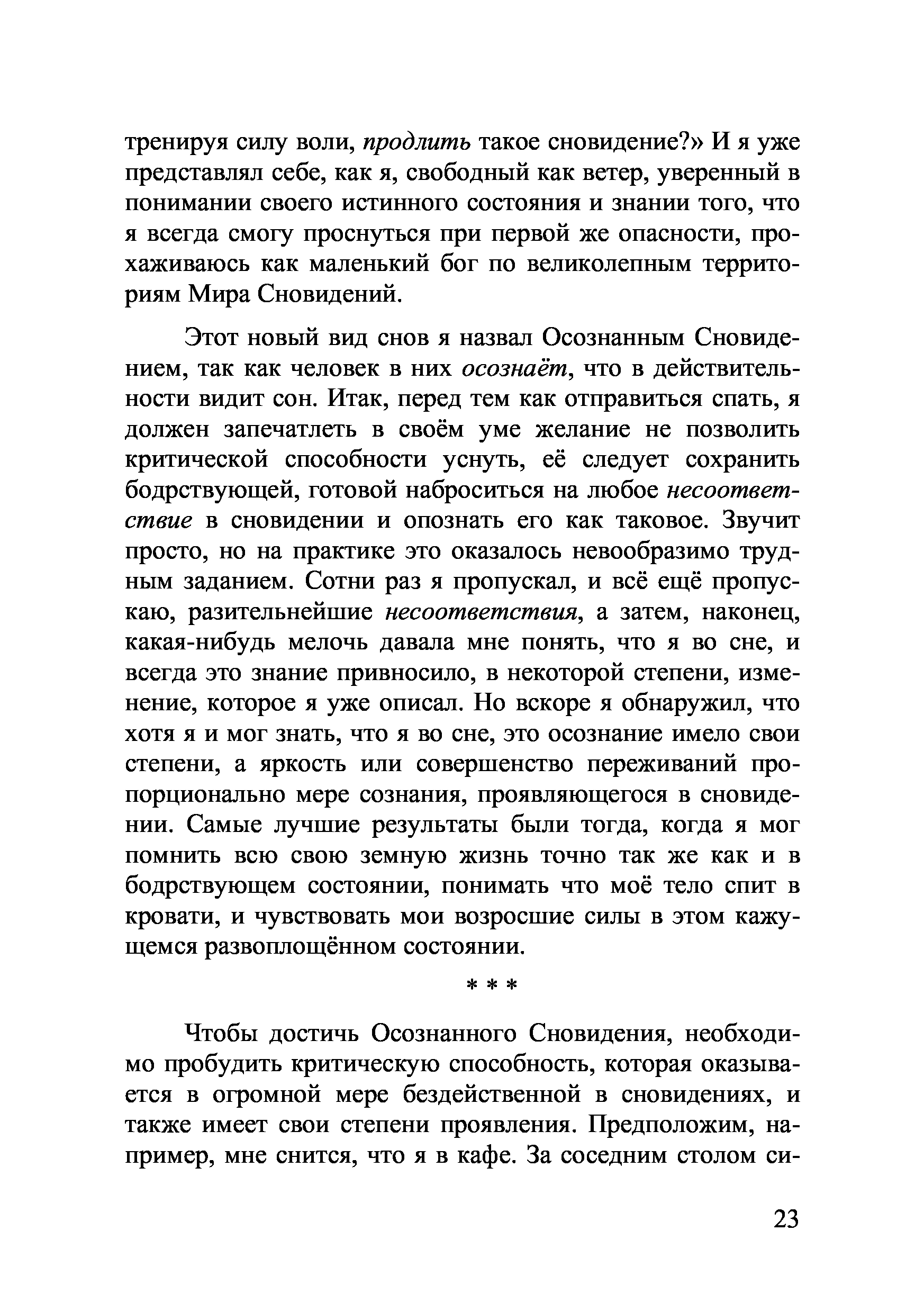 тренируя силу воли, продлить такое сновидение?» И я уже представлял себе, как я, свободный как ветер, уверенный в понимании своего истинного состояния и знании того, что я всегда смогу проснуться при первой же опасности, прохаживаюсь как маленький бог по великолепным территориям Мира Сновидений.

Этот новый вид снов я назвал Осознанным Сновидением, так как человек в них осознаёт, что в действительности видит сон. Итак, перед тем как отправиться спать, я должен запечатлеть в своём уме желание не позволить критической способности уснуть, её следует сохранить бодрствующей, готовой наброситься на любое несоответствие в сновидении и опознать его как таковое. Звучит просто, но на практике это оказалось невообразимо трудным заданием. Сотни раз я пропускал, и всё ещё пропускаю, разительнейшие несоответствия, а затем, наконец, какая-нибудь мелочь давала мне понять, что я во сне, и всегда это знание привносило, в некоторой степени, изменение, которое я уже описал. Но вскоре я обнаружил, что хотя я и мог знать, что я во сне, это осознание имело свои степени, а яркость или совершенство переживаний пропорционально мере сознания, проявляющегося в сновидении. Самые лучшие результаты были тогда, когда я мог помнить всю свою земную жизнь точно так же как и в бодрствующем состоянии, понимать что моё тело спит в кровати, и чувствовать мои возросшие силы в этом кажущемся развоплощённом состоянии.

* * *

Чтобы достичь Осознанного Сновидения, необходимо пробудить критическую способность, которая оказывается в огромной мере бездейственной в сновидениях, и также имеет свои степени проявления. Предположим, например, мне снится, что я в кафе. За соседним столом си-

23